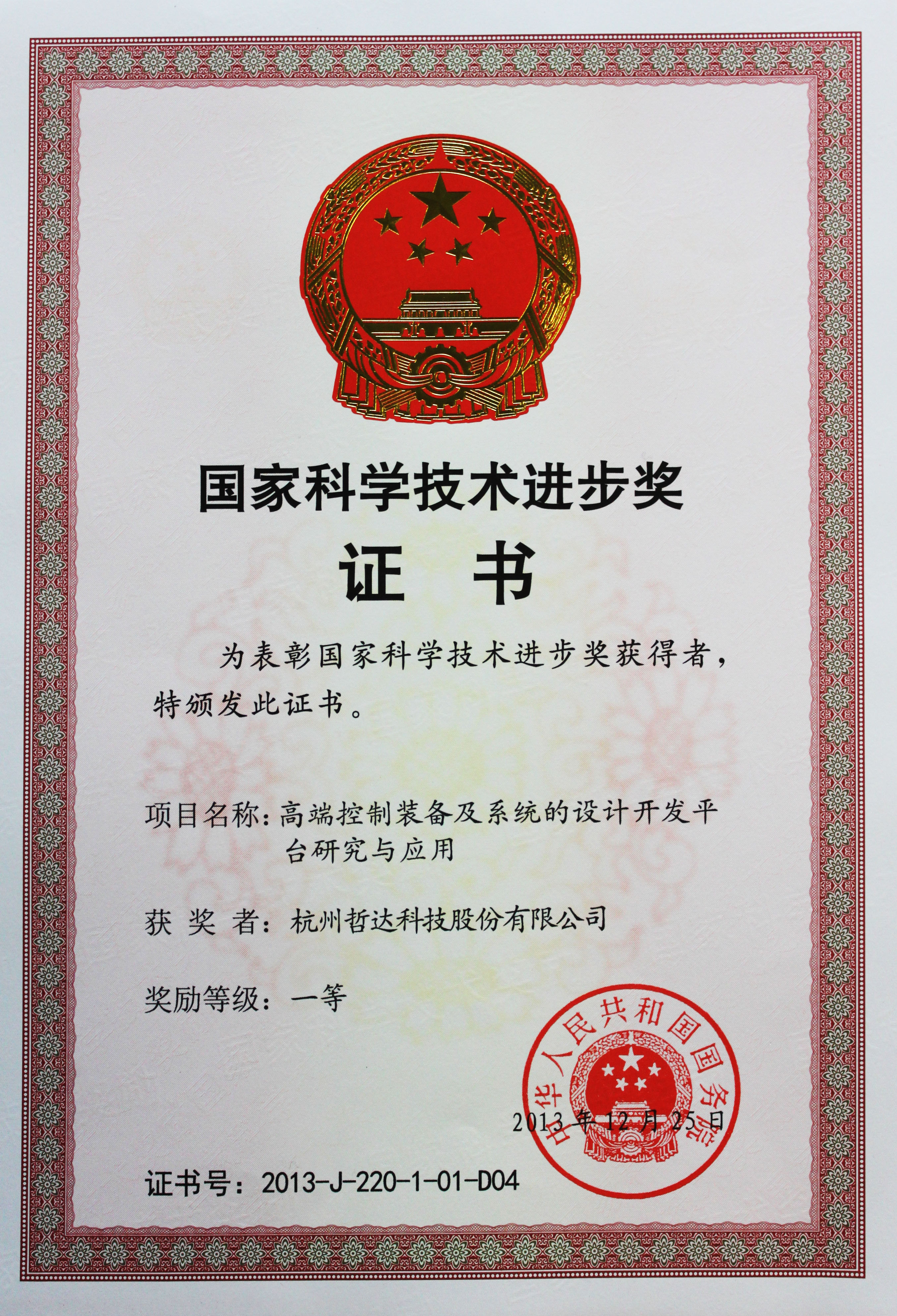 国家科学技术进步奖

证 书

为表彰国家科学技术进步奖获得者，特颁发此证书。

项目名称：高端控制装备及系统的设计开发平台研究与应用

获 奖 者：杭州哲达科技股份有限公司

奖励等级：一等

中华人民共和国国务院

2013年12月25日

证书号：2013-J-220-1-01-D04